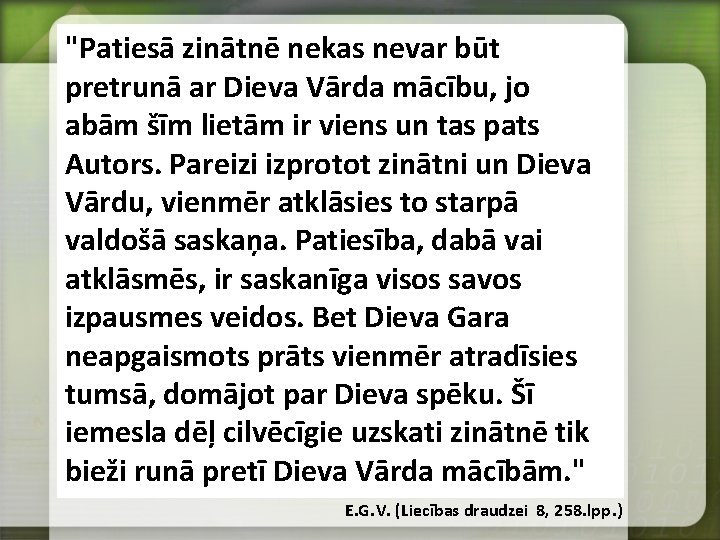 "Patiesā zinātnē nekas nevar būt pretrunā ar Dieva Vārda mācību, jo abām šīm lietām ir viens un tas pats Autors. Pareizi izprotot zinātni un Dieva Vārdu, vienmēr atklāsies to starpā valdošā saskaņa. Patiesība, dabā vai atklāsmēs, ir saskanīga visos savos izpausmes veidos. Bet Dieva Gara neapgaismots prāts vienmēr atradīsies tumsā, domājot par Dieva spēku. Šī iemesla dēļ cilvēcīgie uzskati zinātnē tik bieži runā pretī Dieva Vārda mācībām."

E.G.V. (Liecības draudzei 8, 258.lpp.)